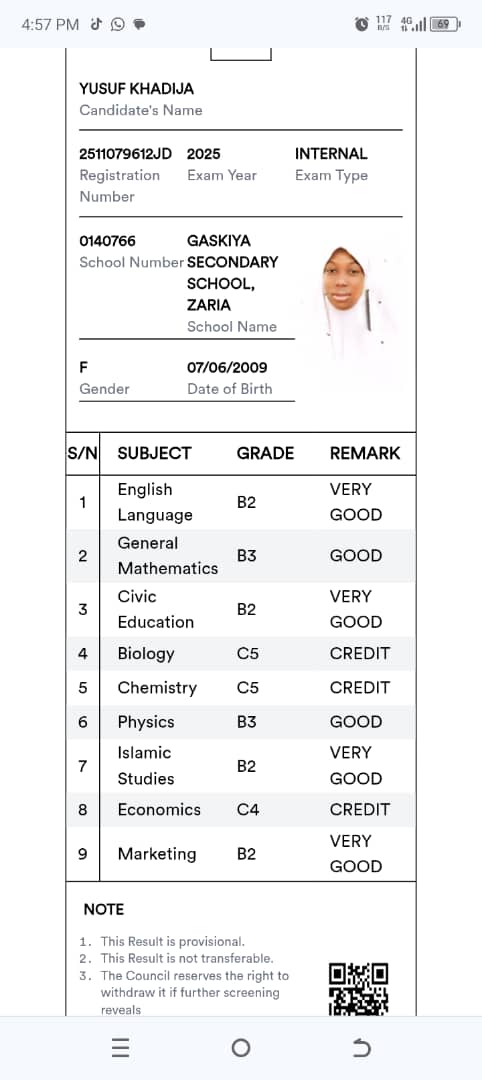 4:57 PM

117 B/S 4G 69

YUSUF KHADIJA
Candidate's Name

2511079612JD
Registration Number

2025
Exam Year

INTERNAL
Exam Type

0140766
School Number

GASKIYA SECONDARY SCHOOL, ZARIA
School Name

F
Gender

07/06/2009
Date of Birth

| S/N | SUBJECT | GRADE | REMARK |
|---|---|---|---|
| 1 | English Language | B2 | VERY GOOD |
| 2 | General Mathematics | B3 | GOOD |
| 3 | Civic Education | B2 | VERY GOOD |
| 4 | Biology | C5 | CREDIT |
| 5 | Chemistry | C5 | CREDIT |
| 6 | Physics | B3 | GOOD |
| 7 | Islamic Studies | B2 | VERY GOOD |
| 8 | Economics | C4 | CREDIT |
| 9 | Marketing | B2 | VERY GOOD |

NOTE

1. This Result is provisional.
2. This Result is not transferable.
3. The Council reserves the right to withdraw it if further screening reveals